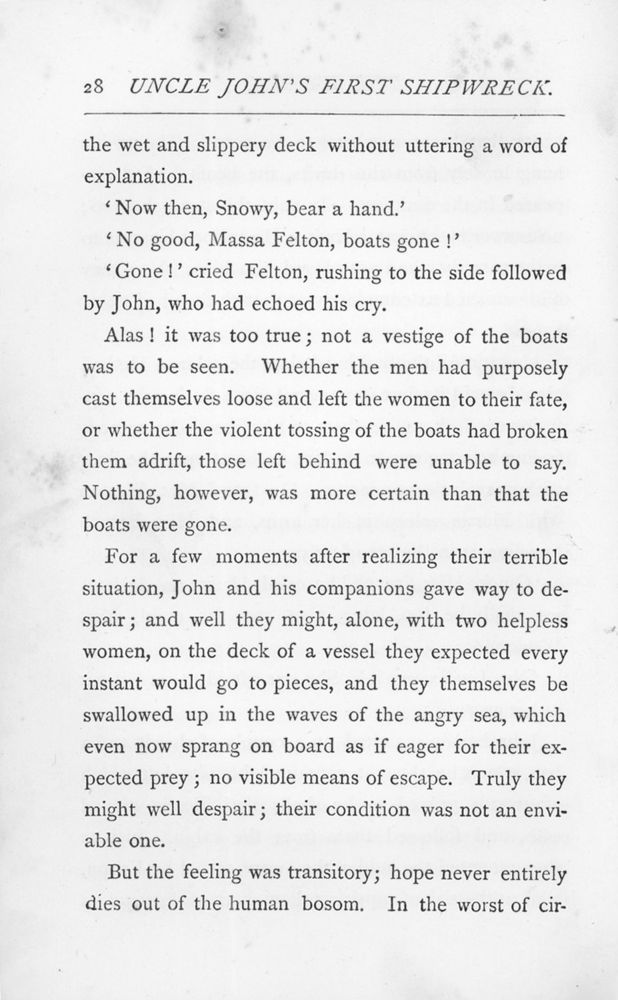 28 UNCLE JOHN'S FIRST SHIPWRECK.

the wet and slippery deck without uttering a word of explanation.

'Now then, Snowy, bear a hand.'

'No good, Massa Felton, boats gone!'

'Gone!' cried Felton, rushing to the side followed by John, who had echoed his cry.

Alas! it was too true; not a vestige of the boats was to be seen. Whether the men had purposely cast themselves loose and left the women to their fate, or whether the violent tossing of the boats had broken them adrift, those left behind were unable to say. Nothing, however, was more certain than that the boats were gone.

For a few moments after realizing their terrible situation, John and his companions gave way to despair; and well they might, alone, with two helpless women, on the deck of a vessel they expected every instant would go to pieces, and they themselves be swallowed up in the waves of the angry sea, which even now sprang on board as if eager for their expected prey; no visible means of escape. Truly they might well despair; their condition was not an enviable one.

But the feeling was transitory; hope never entirely dies out of the human bosom. In the worst of cir-